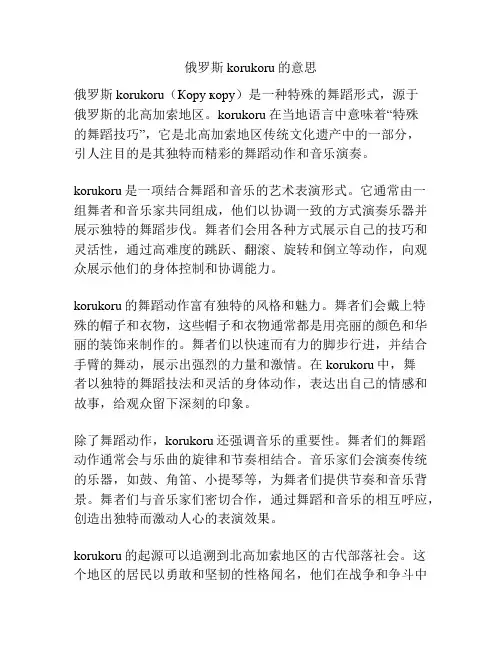 俄罗斯 korukoru 的意思

俄罗斯 korukoru（Кору кору）是一种特殊的舞蹈形式，源于俄罗斯的北高加索地区。korukoru 在当地语言中意味着“特殊的舞蹈技巧”，它是北高加索地区传统文化遗产中的一部分，引人注目的是其独特而精彩的舞蹈动作和音乐演奏。

korukoru 是一项结合舞蹈和音乐的艺术表演形式。它通常由一组舞者和音乐家共同组成，他们以协调一致的方式演奏乐器并展示独特的舞蹈步伐。舞者们会用各种方式展示自己的技巧和灵活性，通过高难度的跳跃、翻滚、旋转和倒立等动作，向观众展示他们的身体控制和协调能力。

korukoru 的舞蹈动作富有独特的风格和魅力。舞者们会戴上特殊的帽子和衣物，这些帽子和衣物通常都是用亮丽的颜色和华丽的装饰来制作的。舞者们以快速而有力的脚步行进，并结合手臂的舞动，展示出强烈的力量和激情。在 korukoru 中，舞者以独特的舞蹈技法和灵活的身体动作，表达出自己的情感和故事，给观众留下深刻的印象。

除了舞蹈动作，korukoru 还强调音乐的重要性。舞者们的舞蹈动作通常会与乐曲的旋律和节奏相结合。音乐家们会演奏传统的乐器，如鼓、角笛、小提琴等，为舞者们提供节奏和音乐背景。舞者们与音乐家们密切合作，通过舞蹈和音乐的相互呼应，创造出独特而激动人心的表演效果。

korukoru 的起源可以追溯到北高加索地区的古代部落社会。这个地区的居民以勇敢和坚韧的性格闻名，他们在战争和争斗中